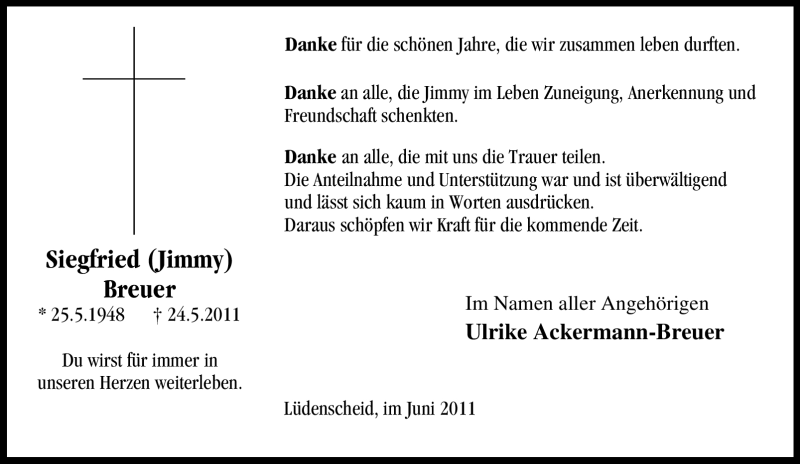 Siegfried (Jimmy)
Breuer
* 25.5.1948 † 24.5.2011

Du wirst für immer in unseren Herzen weiterleben.

Danke für die schönen Jahre, die wir zusammen leben durften.

Danke an alle, die Jimmy im Leben Zuneigung, Anerkennung und Freundschaft schenkten.

Danke an alle, die mit uns die Trauer teilen.
Die Anteilnahme und Unterstützung war und ist überwältigend und lässt sich kaum in Worten ausdrücken.
Daraus schöpfen wir Kraft für die kommende Zeit.

Im Namen aller Angehörigen
Ulrike Ackermann-Breuer

Lüdenscheid, im Juni 2011